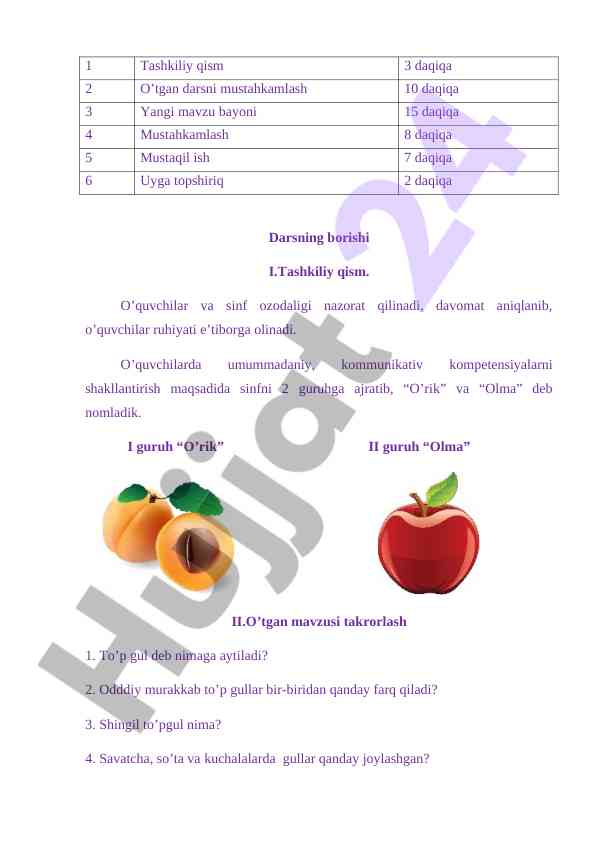 | 1 | Tashkiliy qism | 3 daqiqa |
|---|---|---|
| 2 | O’tgan darsni mustahkamlash | 10 daqiqa |
| 3 | Yangi mavzu bayoni | 15 daqiqa |
| 4 | Mustahkamlash | 8 daqiqa |
| 5 | Mustaqil ish | 7 daqiqa |
| 6 | Uyga topshiriq | 2 daqiqa |

Darsning borishi

I.Tashkiliy qism.

O’quvchilar va sinf ozodaligi nazorat qilinadi, davomat aniqlanib, o’quvchilar ruhiyati e’tiborga olinadi.

O’quvchilarda umummadaniy, kommunikativ kompetensiyalarni shakllantirish maqsadida sinfni 2 guruhga ajratib, “O’rik” va “Olma” deb nomladik.

I guruh “O’rik”

II guruh “Olma”

II.O’tgan mavzusi takrorlash

1. To’p gul deb nimaga aytiladi?

2. Odddiy murakkab to’p gullar bir-biridan qanday farq qiladi?

3. Shingil to’pgul nima?

4. Savatcha, so’ta va kuchalalarda gullar qanday joylashgan?

Hujjat 24